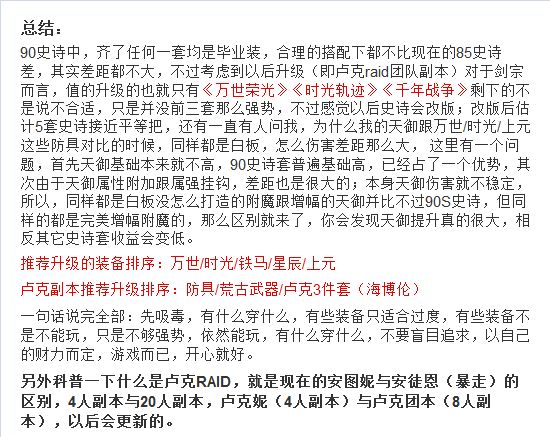 总结：

90史诗中，齐了任何一套均是毕业装，合理的搭配下都不比现在的85史诗差，其实差距都不大，不过考虑到以后升级（即卢克raid团队副本）对于剑宗而言，值的升级的也就只有《万世荣光》《时光轨迹》《千年战争》剩下的不是说不合适，只是并没前三套那么强势，不过感觉以后史诗会改版；改版后估计5套史诗接近平等把，还有一直有人问我，为什么我的天御跟万世/时光/上元这些防具对比的时候，同样都是白板，怎么伤害差距那么大，这里有一个问题，首先天御基础本来就不高，90史诗套普遍基础高，已经占了一个优势，其次由于天御属性附加跟属强挂钩，差距也是很大的；本身天御伤害就不稳定，所以，同样都是白板没怎么打造的附魔跟增幅的天御并比不过90S史诗，但同样的都是完美增幅附魔的，那么区别就来了，你会发现天御提升真的很大，相反其它史诗套收益会变低。

推荐升级的装备排序：万世/时光/铁马/星辰/上元

卢克副本推荐升级排序：防具/荒古武器/卢克3件套（海博伦）

一句话说完全部：先吸毒，有什么穿什么，有些装备只适合过度，有些装备不是不能玩，只是不够强势，依然能玩，有什么穿什么，不要盲目追求，以自己的财力而定，游戏而已，开心就好。

另外科普一下什么是卢克RAID，就是现在的安图妮与安徒恩（暴走）的区别，4人副本与20人副本，卢克妮（4人副本）与卢克团本（8人副本），以后会更新的。